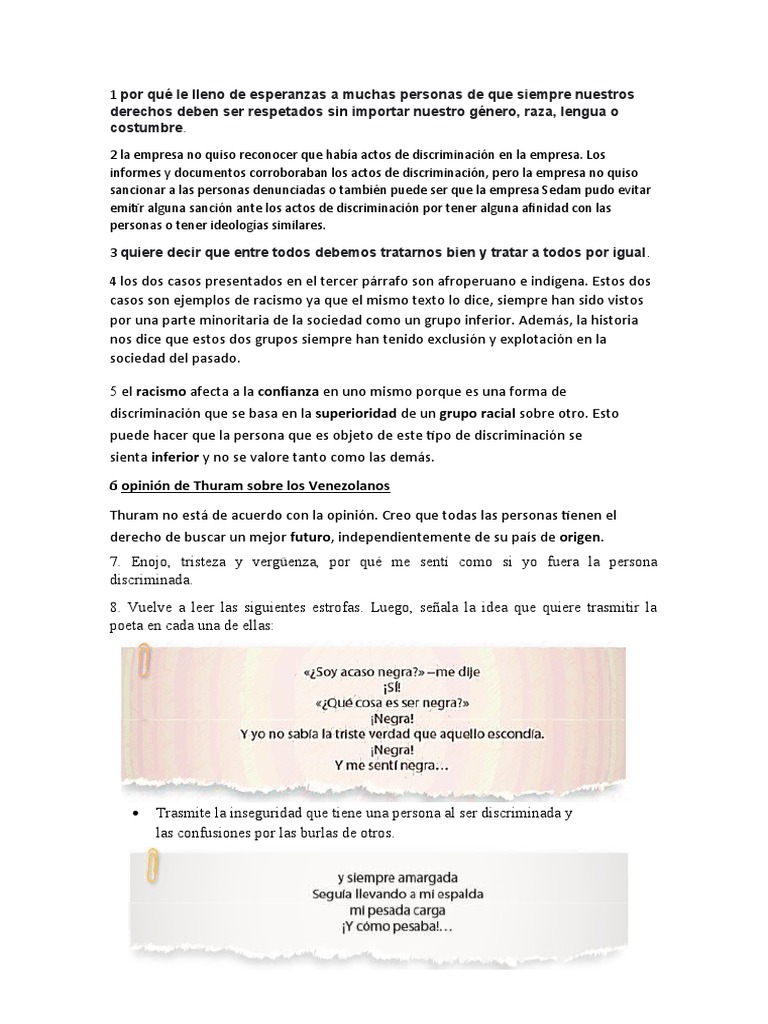 1 por qué le lleno de esperanzas a muchas personas de que siempre nuestros derechos deben ser respetados sin importar nuestro género, raza, lengua o costumbre.

2 la empresa no quiso reconocer que había actos de discriminación en la empresa. Los informes y documentos corroboraban los actos de discriminación, pero la empresa no quiso sancionar a las personas denunciadas o también puede ser que la empresa Sedam pudo evitar emitir alguna sanción ante los actos de discriminación por tener alguna afinidad con las personas o tener ideologías similares.

3 quiere decir que entre todos debemos tratarnos bien y tratar a todos por igual.

4 los dos casos presentados en el tercer párrafo son afroperuano e indígena. Estos dos casos son ejemplos de racismo ya que el mismo texto lo dice, siempre han sido vistos por una parte minoritaria de la sociedad como un grupo inferior. Además, la historia nos dice que estos dos grupos siempre han tenido exclusión y explotación en la sociedad del pasado.

5 el racismo afecta a la confianza en uno mismo porque es una forma de discriminación que se basa en la superioridad de un grupo racial sobre otro. Esto puede hacer que la persona que es objeto de este tipo de discriminación se sienta inferior y no se valore tanto como las demás.

6 opinión de Thuram sobre los Venezolanos

Thuram no está de acuerdo con la opinión. Creo que todas las personas tienen el derecho de buscar un mejor futuro, independientemente de su país de origen.

7. Enojo, tristeza y vergüenza, por qué me sentí como si yo fuera la persona discriminada.

8. Vuelve a leer las siguientes estrofas. Luego, señala la idea que quiere trasmitir la poeta en cada una de ellas:

«¿Soy acaso negra?» –me dije
¡SÍ!
«¿Qué cosa es ser negra?»
¡Negra!
Y yo no sabía la triste verdad que aquello escondía.
¡Negra!
Y me sentí negra…

• Trasmite la inseguridad que tiene una persona al ser discriminada y las confusiones por las burlas de otros.

y siempre amargada
Seguía llevando a mi espalda
mi pesada carga
¡Y cómo pesaba!…